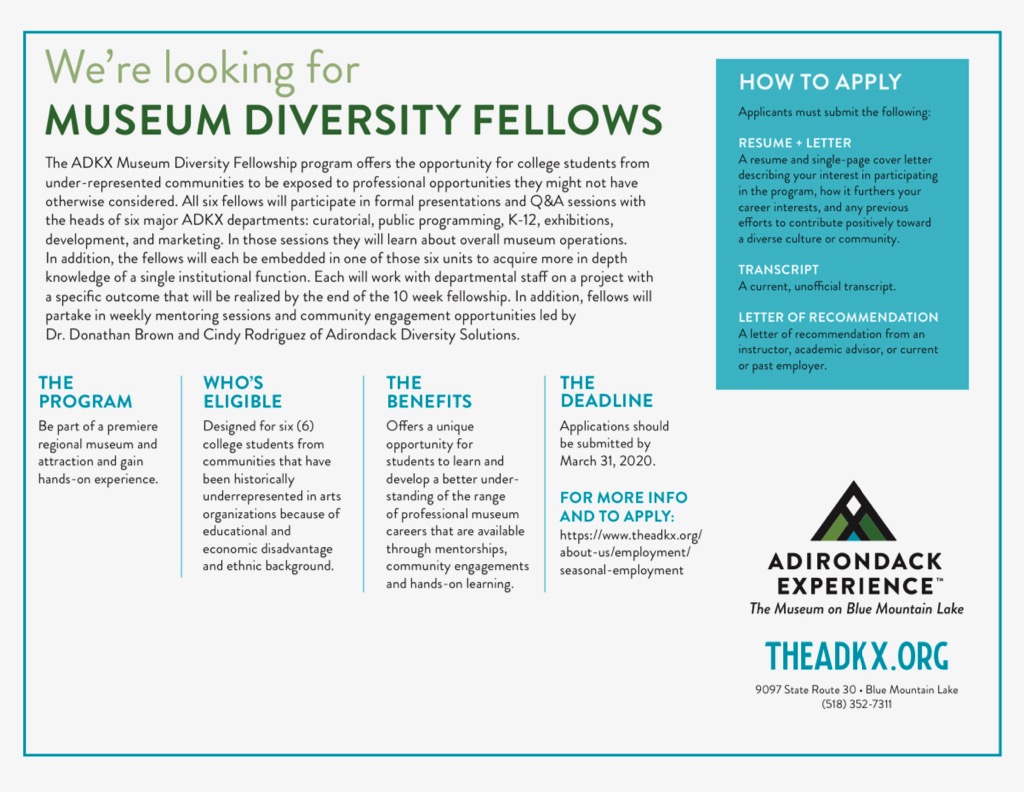 We're looking for
MUSEUM DIVERSITY FELLOWS

The ADKX Museum Diversity Fellowship program offers the opportunity for college students from under-represented communities to be exposed to professional opportunities they might not have otherwise considered. All six fellows will participate in formal presentations and Q&A sessions with the heads of six major ADKX departments: curatorial, public programming, K-12, exhibitions, development, and marketing. In those sessions they will learn about overall museum operations. In addition, the fellows will each be embedded in one of those six units to acquire more in depth knowledge of a single institutional function. Each will work with departmental staff on a project with a specific outcome that will be realized by the end of the 10 week fellowship. In addition, fellows will partake in weekly mentoring sessions and community engagement opportunities led by Dr. Donathan Brown and Cindy Rodriguez of Adirondack Diversity Solutions.

THE PROGRAM
Be part of a premiere regional museum and attraction and gain hands-on experience.

WHO'S ELIGIBLE
Designed for six (6) college students from communities that have been historically underrepresented in arts organizations because of educational and economic disadvantage and ethnic background.

THE BENEFITS
Offers a unique opportunity for students to learn and develop a better understanding of the range of professional museum careers that are available through mentorships, community engagements and hands-on learning.

THE DEADLINE
Applications should be submitted by March 31, 2020.

FOR MORE INFO AND TO APPLY:
https://www.theadkx.org/about-us/employment/seasonal-employment

HOW TO APPLY
Applicants must submit the following:

RESUME + LETTER
A resume and single-page cover letter describing your interest in participating in the program, how it furthers your career interests, and any previous efforts to contribute positively toward a diverse culture or community.

TRANSCRIPT
A current, unofficial transcript.

LETTER OF RECOMMENDATION
A letter of recommendation from an instructor, academic advisor, or current or past employer.

ADIRONDACK EXPERIENCE™
The Museum on Blue Mountain Lake

THEADKX.ORG
9097 State Route 30 • Blue Mountain Lake
(518) 352-7311